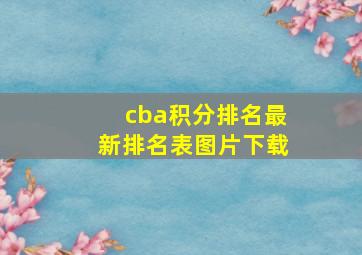 cba积分排名最新排名表图片下载